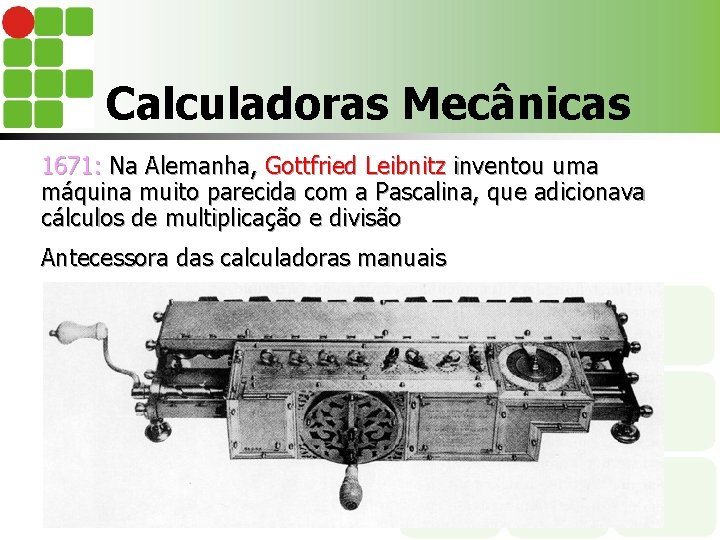 Calculadoras Mecânicas

1671: Na Alemanha, Gottfried Leibnitz inventou uma máquina muito parecida com a Pascalina, que adicionava cálculos de multiplicação e divisão

Antecessora das calculadoras manuais